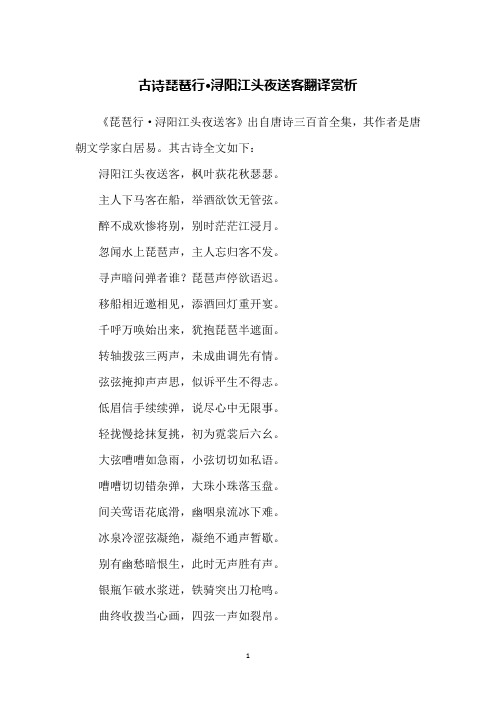 古诗琵琶行•浔阳江头夜送客翻译赏析

《琵琶行·浔阳江头夜送客》出自唐诗三百首全集，其作者是唐朝文学家白居易。其古诗全文如下：

浔阳江头夜送客，枫叶荻花秋瑟瑟。

主人下马客在船，举酒欲饮无管弦。

醉不成欢惨将别，别时茫茫江浸月。

忽闻水上琵琶声，主人忘归客不发。

寻声暗问弹者谁？琵琶声停欲语迟。

移船相近邀相见，添酒回灯重开宴。

千呼万唤始出来，犹抱琵琶半遮面。

转轴拨弦三两声，未成曲调先有情。

弦弦掩抑声声思，似诉平生不得志。

低眉信手续续弹，说尽心中无限事。

轻拢慢捻抹复挑，初为霓裳后六幺。

大弦嘈嘈如急雨，小弦切切如私语。

嘈嘈切切错杂弹，大珠小珠落玉盘。

间关莺语花底滑，幽咽泉流冰下难。

冰泉冷涩弦凝绝，凝绝不通声暂歇。

别有幽愁暗恨生，此时无声胜有声。

银瓶乍破水浆迸，铁骑突出刀枪鸣。

曲终收拨当心画，四弦一声如裂帛。

1